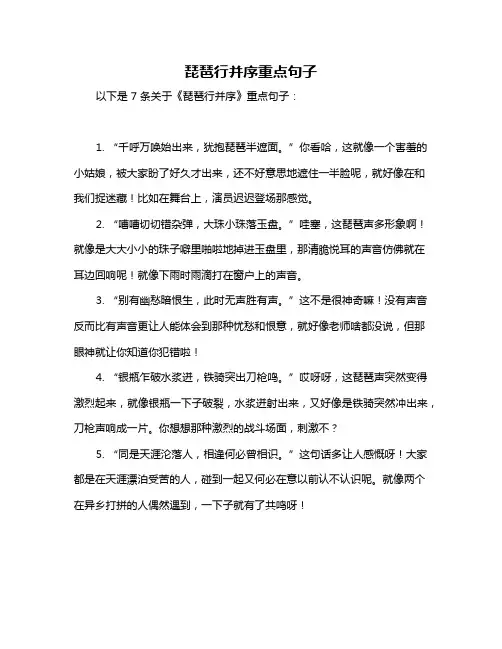 琵琶行并序重点句子

以下是 7 条关于《琵琶行并序》重点句子：

1. “千呼万唤始出来，犹抱琵琶半遮面。” 你看哈，这就像一个害羞的小姑娘，被大家盼了好久才出来，还不好意思地遮住一半脸呢，就好像在和我们捉迷藏！比如在舞台上，演员迟迟登场那感觉。

2. “嘈嘈切切错杂弹，大珠小珠落玉盘。” 哇塞，这琵琶声多形象啊！就像是大大小小的珠子噼里啪啦地掉进玉盘里，那清脆悦耳的声音仿佛就在耳边回响呢！就像下雨时雨滴打在窗户上的声音。

3. “别有幽愁暗恨生，此时无声胜有声。” 这不是很神奇嘛！没有声音反而比有声音更让人能体会到那种忧愁和恨意，就好像老师啥都没说，但那眼神就让你知道你犯错啦！

4. “银瓶乍破水浆迸，铁骑突出刀枪鸣。” 哎呀呀，这琵琶声突然变得激烈起来，就像银瓶一下子破裂，水浆迸射出来，又好像是铁骑突然冲出来，刀枪声响成一片。你想想那种激烈的战斗场面，刺激不？

5. “同是天涯沦落人，相逢何必曾相识。” 这句话多让人感慨呀！大家都是在天涯漂泊受苦的人，碰到一起又何必在意以前认不认识呢。就像两个在异乡打拼的人偶然遇到，一下子就有了共鸣呀！